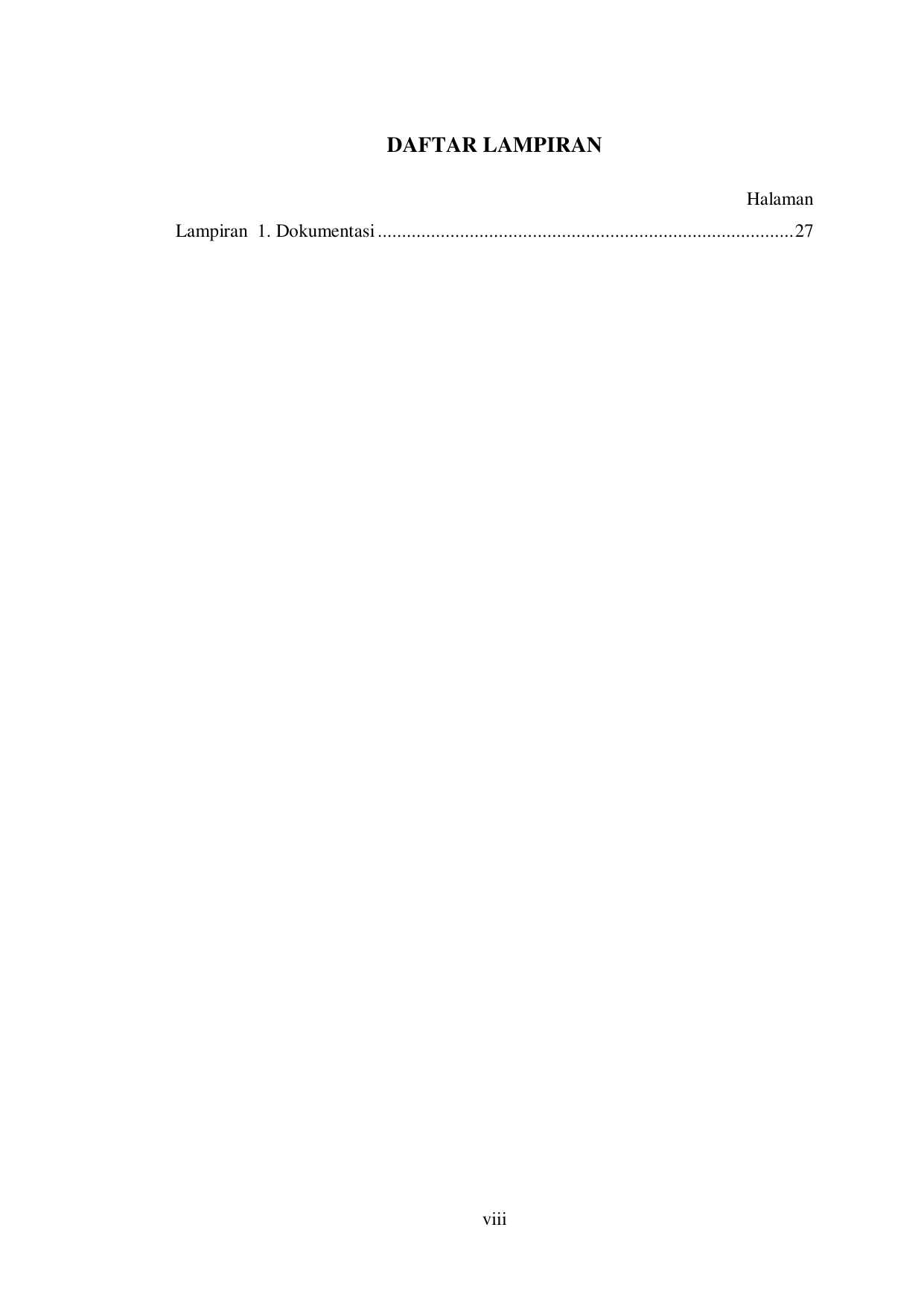 DAFTAR LAMPIRAN

Halaman

Lampiran 1. Dokumentasi 27

viii